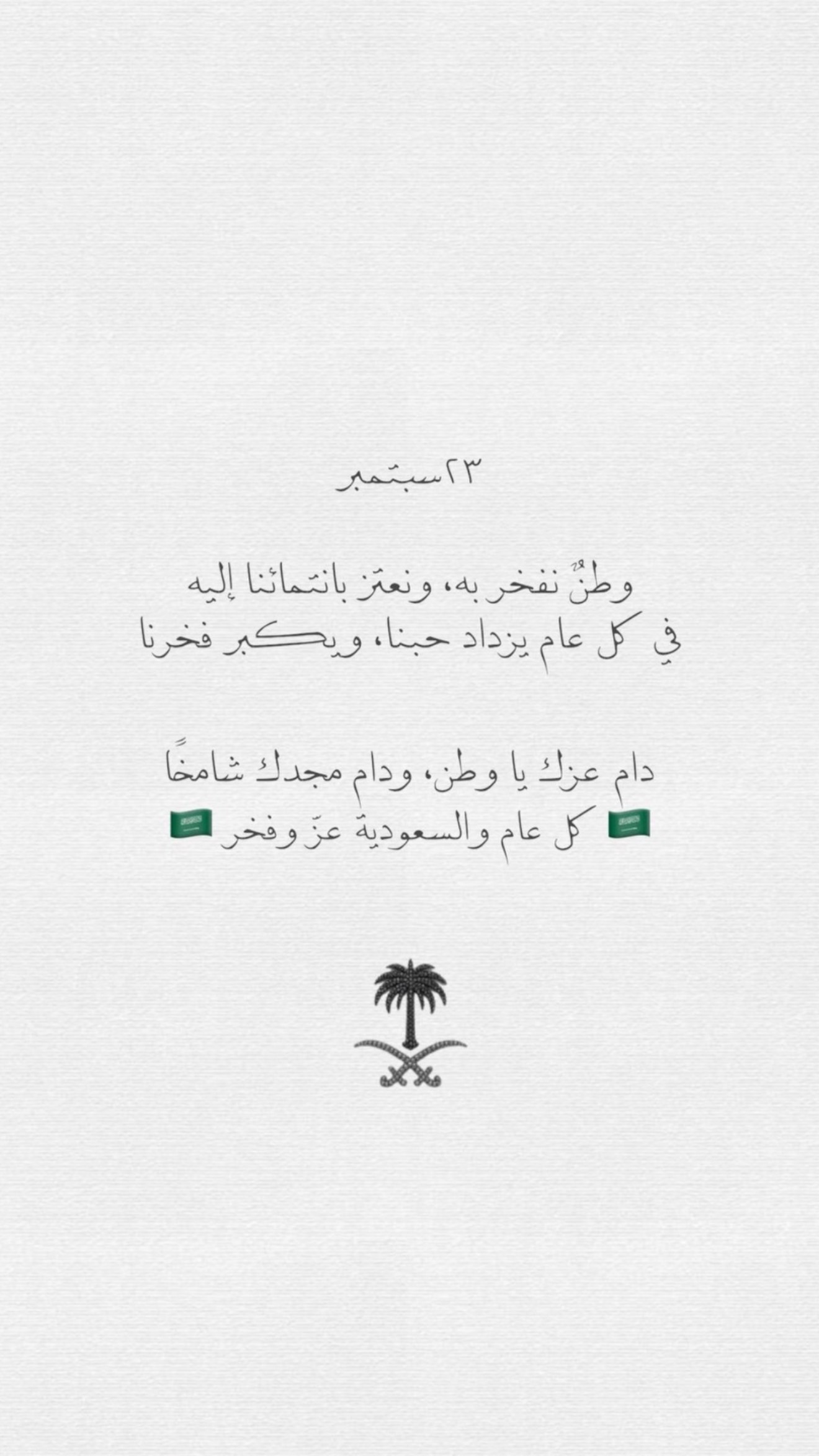 ٢٣ سبتمبر

وطنٌ نفخر به، ونعتز بانتمائنا إليه
في كل عام يزداد حبنا، ويكبر فخرنا

دام عزك يا وطن، ودام مجدك شامخًا
🇸🇦 كل عام والسعودية عزّ وفخر 🇸🇦